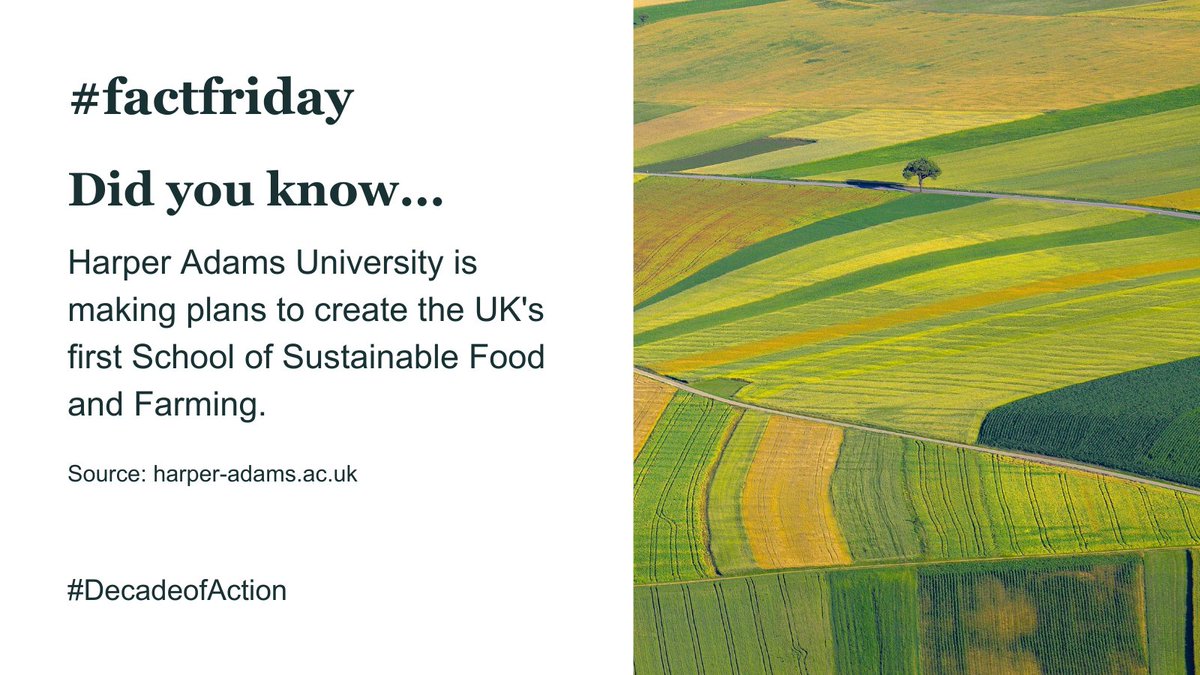 #factfriday

Did you know...

Harper Adams University is making plans to create the UK's first School of Sustainable Food and Farming.

Source: harper-adams.ac.uk

#DecadeofAction